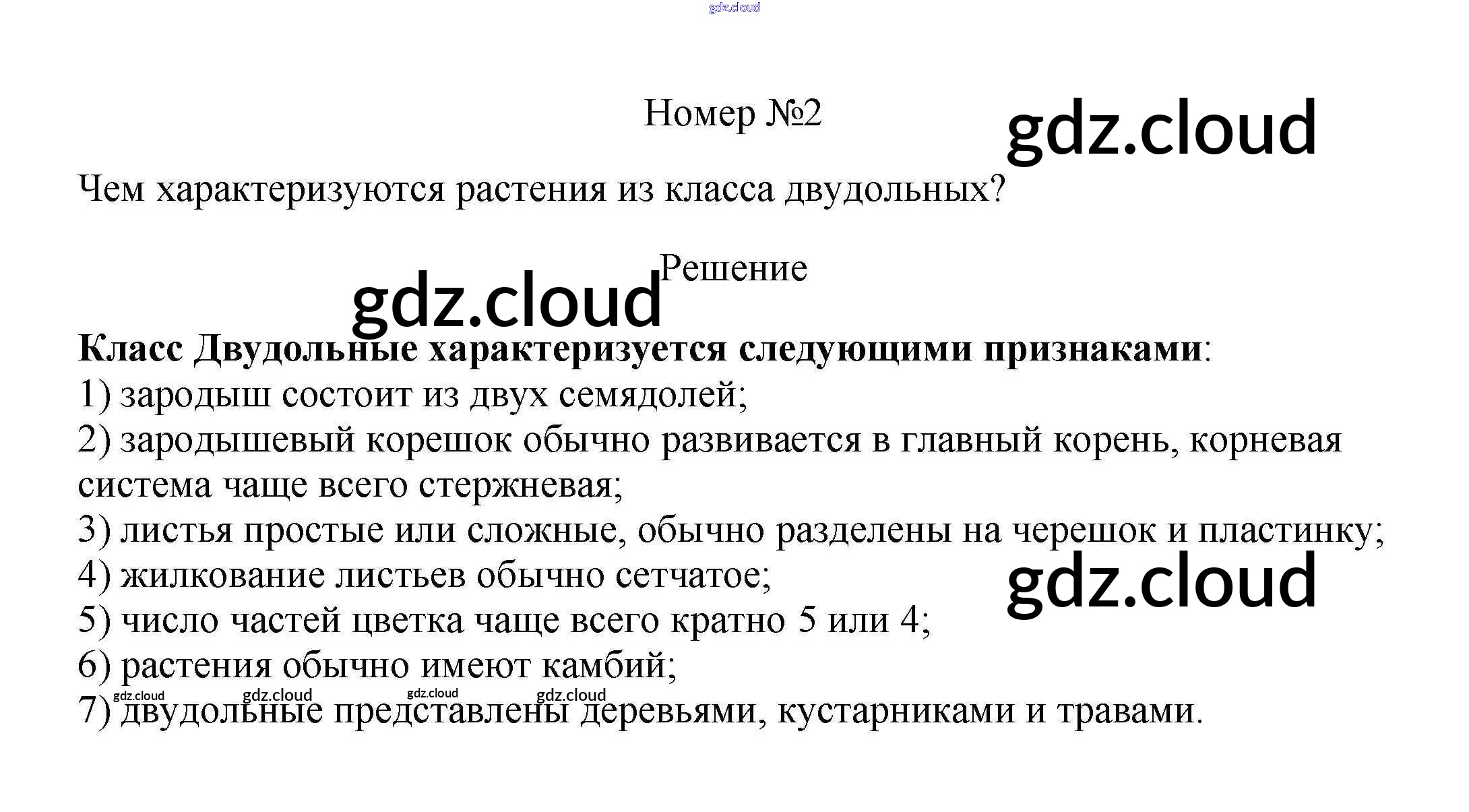 Номер №2

Чем характеризуются растения из класса двудольных?

Решение

Класс Двудольные характеризуется следующими признаками:
1) зародыш состоит из двух семядолей;
2) зародышевый корешок обычно развивается в главный корень, корневая система чаще всего стержневая;
3) листья простые или сложные, обычно разделены на черешок и пластинку;
4) жилкование листьев обычно сетчатое;
5) число частей цветка чаще всего кратно 5 или 4;
6) растения обычно имеют камбий;
7) двудольные представлены деревьями, кустарниками и травами.

gdz.cloud